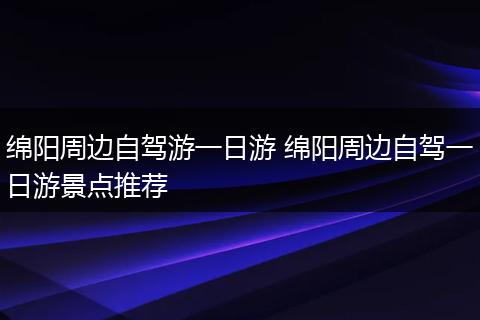 绵阳周边自驾游一日游 绵阳周边自驾一日游景点推荐